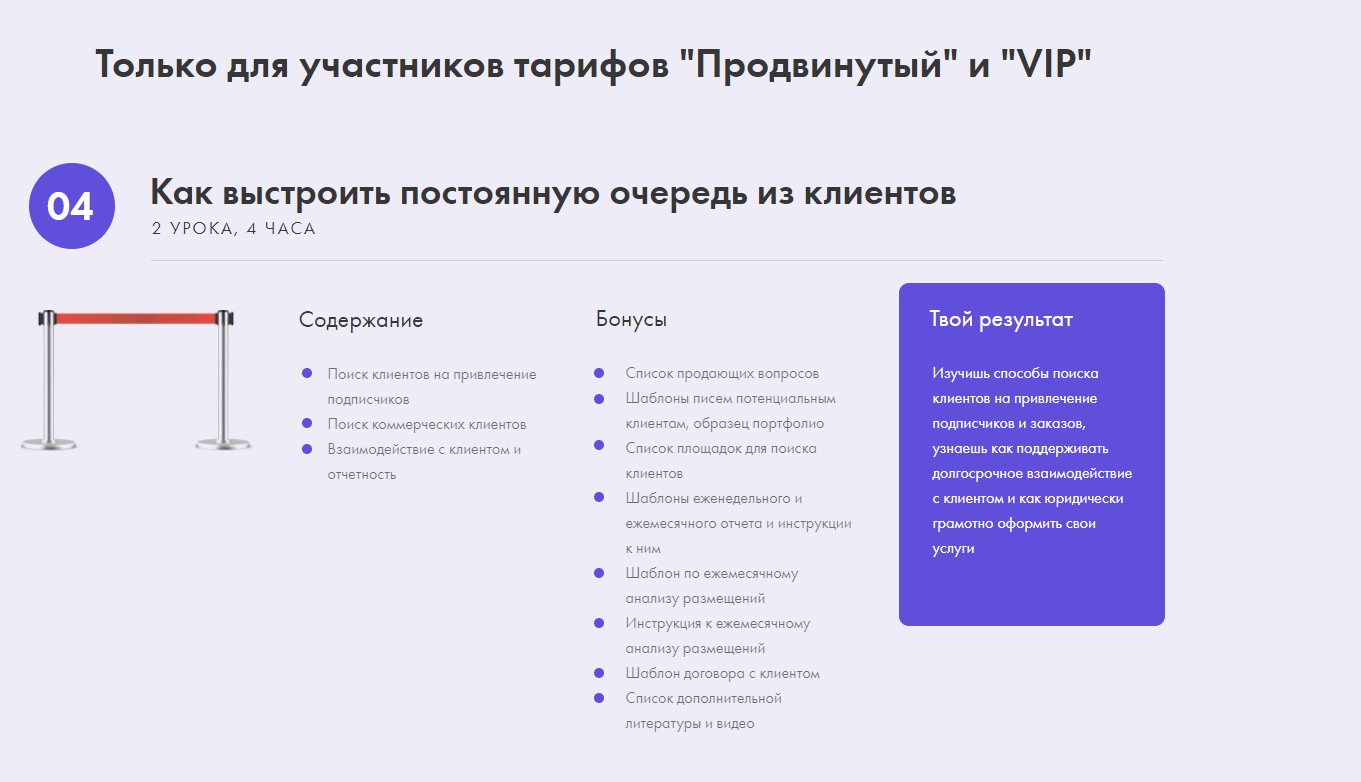 Только для участников тарифов "Продвинутый" и "VIP"

04

Как выстроить постоянную очередь из клиентов
2 УРОКА, 4 ЧАСА

Содержание

- Поиск клиентов на привлечение подписчиков
- Поиск коммерческих клиентов
- Взаимодействие с клиентом и отчетность

Бонусы

- Список продающих вопросов
- Шаблоны писем потенциальным клиентам, образец портфолио
- Список площадок для поиска клиентов
- Шаблоны еженедельного и ежемесячного отчета и инструкции к ним
- Шаблон по ежемесячному анализу размещений
- Инструкция к ежемесячному анализу размещений
- Шаблон договора с клиентом
- Список дополнительной литературы и видео

Твой результат

Изучишь способы поиска клиентов на привлечение подписчиков и заказов, узнаешь как поддерживать долгосрочное взаимодействие с клиентом и как юридически грамотно оформить свои услуги